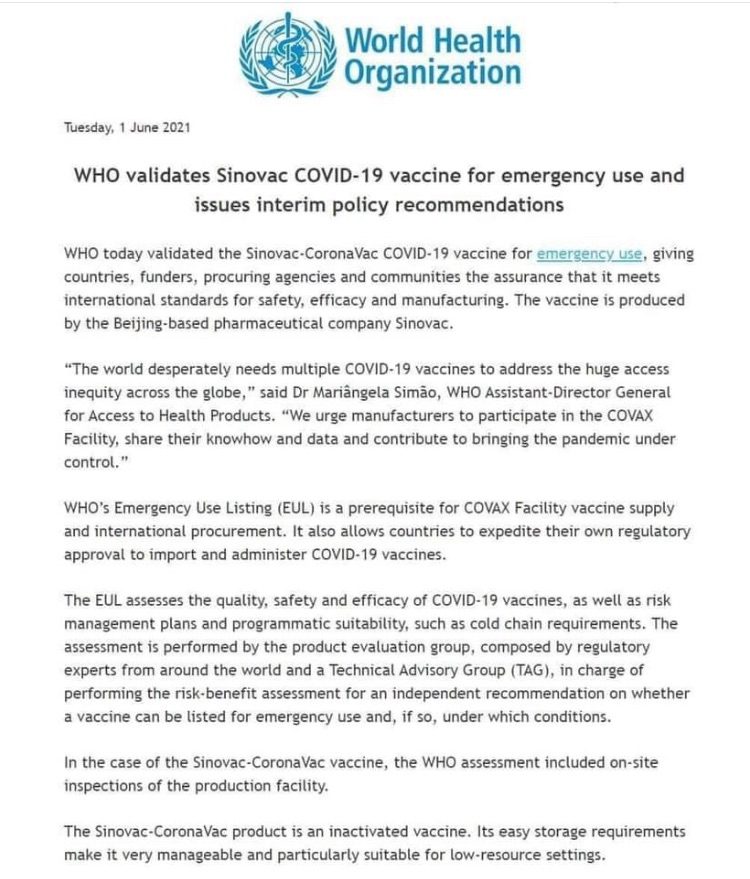 World Health Organization

Tuesday, 1 June 2021

WHO validates Sinovac COVID-19 vaccine for emergency use and issues interim policy recommendations

WHO today validated the Sinovac-CoronaVac COVID-19 vaccine for emergency use, giving countries, funders, procuring agencies and communities the assurance that it meets international standards for safety, efficacy and manufacturing. The vaccine is produced by the Beijing-based pharmaceutical company Sinovac.

“The world desperately needs multiple COVID-19 vaccines to address the huge access inequity across the globe,” said Dr Mariângela Simão, WHO Assistant-Director General for Access to Health Products. “We urge manufacturers to participate in the COVAX Facility, share their knowhow and data and contribute to bringing the pandemic under control.”

WHO’s Emergency Use Listing (EUL) is a prerequisite for COVAX Facility vaccine supply and international procurement. It also allows countries to expedite their own regulatory approval to import and administer COVID-19 vaccines.

The EUL assesses the quality, safety and efficacy of COVID-19 vaccines, as well as risk management plans and programmatic suitability, such as cold chain requirements. The assessment is performed by the product evaluation group, composed by regulatory experts from around the world and a Technical Advisory Group (TAG), in charge of performing the risk-benefit assessment for an independent recommendation on whether a vaccine can be listed for emergency use and, if so, under which conditions.

In the case of the Sinovac-CoronaVac vaccine, the WHO assessment included on-site inspections of the production facility.

The Sinovac-CoronaVac product is an inactivated vaccine. Its easy storage requirements make it very manageable and particularly suitable for low-resource settings.